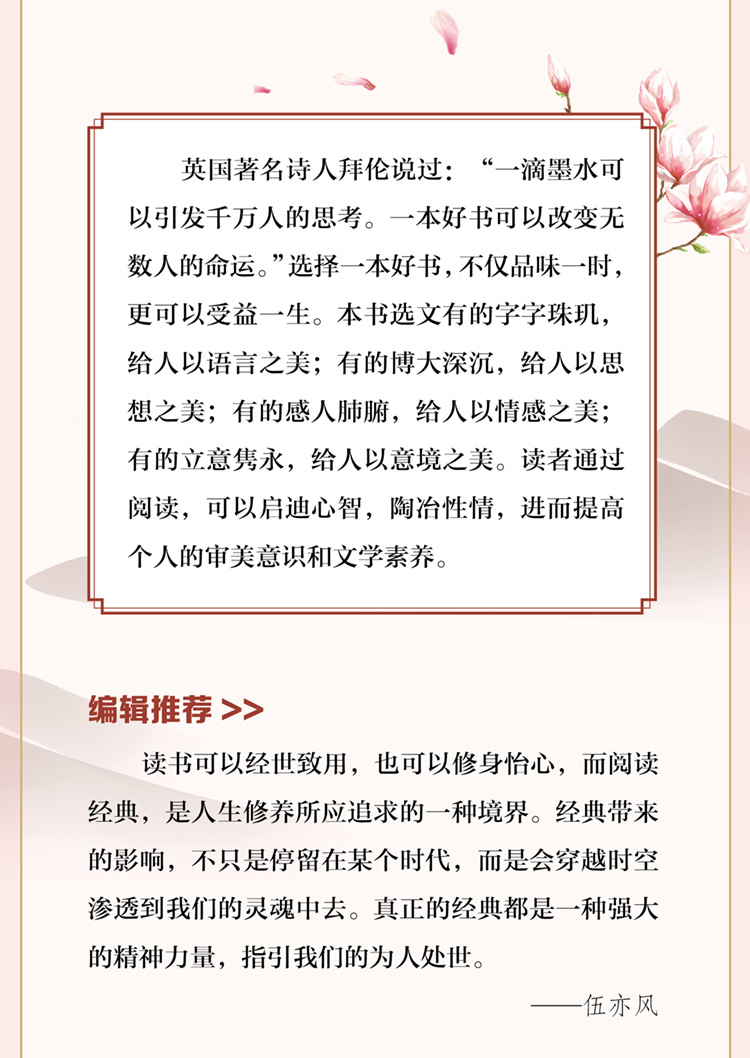 英国著名诗人拜伦说过：“一滴墨水可以引发千万人的思考。一本好书可以改变无数人的命运。”选择一本好书，不仅品味一时，更可以受益一生。本书选文有的字字珠玑，给人以语言之美；有的博大深沉，给人以思想之美；有的感人肺腑，给人以情感之美；有的立意隽永，给人以意境之美。读者通过阅读，可以启迪心智，陶冶性情，进而提高个人的审美意识和文学素养。

编辑推荐 >>

读书可以经世致用，也可以修身怡心，而阅读经典，是人生修养所应追求的一种境界。经典带来的影响，不只是停留在某个时代，而是会穿越时空渗透到我们的灵魂中去。真正的经典都是一种强大的精神力量，指引我们的为人处世。

——伍亦风